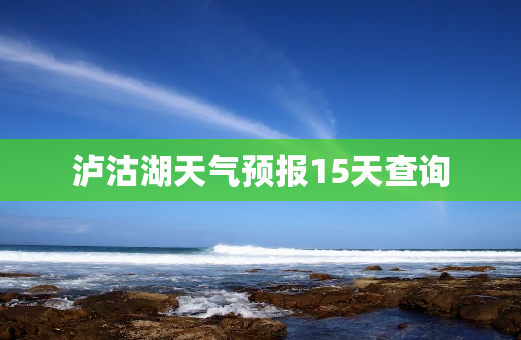 泸沽湖天气预报15天查询